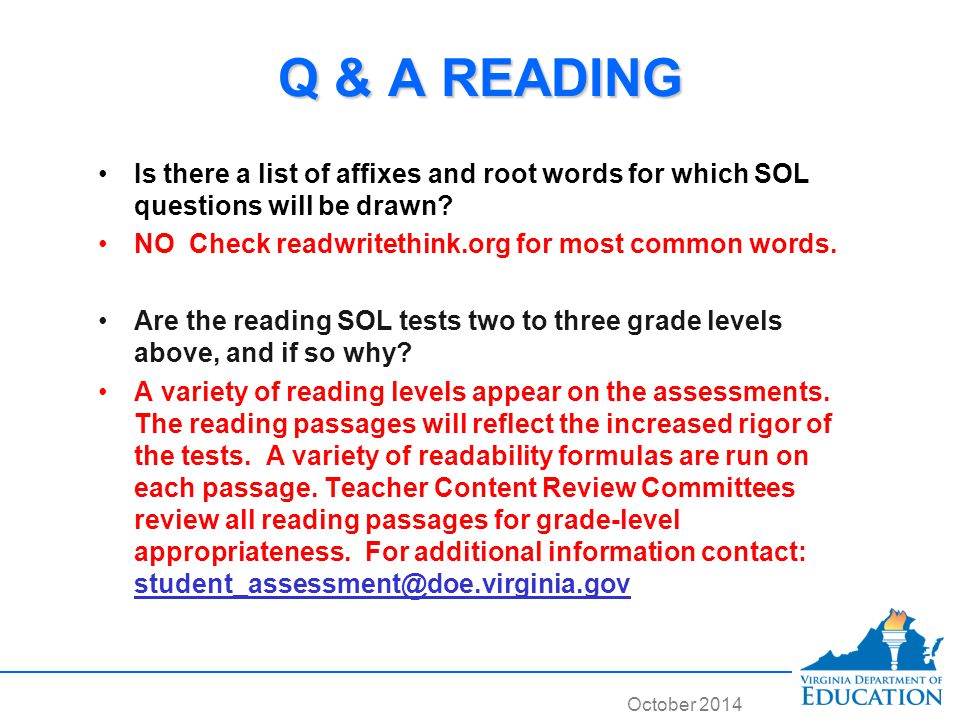 Q & A READING

• Is there a list of affixes and root words for which SOL questions will be drawn?

• NO Check readwritethink.org for most common words.

• Are the reading SOL tests two to three grade levels above, and if so why?

• A variety of reading levels appear on the assessments. The reading passages will reflect the increased rigor of the tests. A variety of readability formulas are run on each passage. Teacher Content Review Committees review all reading passages for grade-level appropriateness. For additional information contact: student_assessment@doe.virginia.gov

October 2014

VIRGINIA DEPARTMENT OF EDUCATION